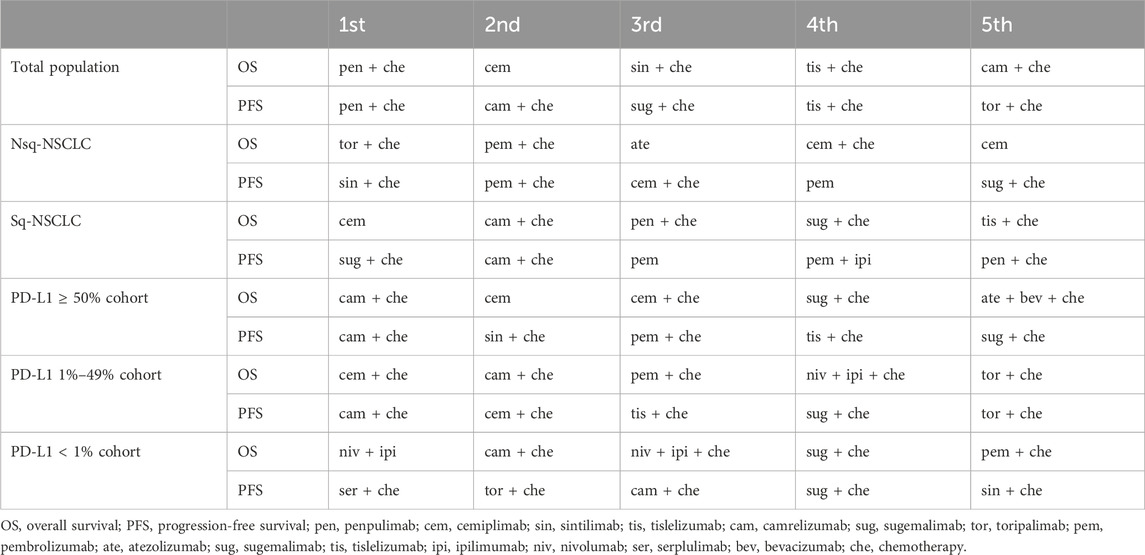 |  |  | 1st | 2nd | 3rd | 4th | 5th |
|---|---|---|---|---|---|---|
| Total population | OS | pen + che | cem | sin + che | tis + che | cam + che |
|  | PFS | pen + che | cam + che | sug + che | tis + che | tor + che |
| Nsq-NSCLC | OS | tor + che | pem + che | ate | cem + che | cem |
|  | PFS | sin + che | pem + che | cem + che | pem | sug + che |
| Sq-NSCLC | OS | cem | cam + che | pen + che | sug + che | tis + che |
|  | PFS | sug + che | cam + che | pem | pem + ipi | pen + che |
| PD-L1 ≥ 50% cohort | OS | cam + che | cem | cem + che | sug + che | ate + bev + che |
|  | PFS | cam + che | sin + che | pem + che | tis + che | sug + che |
| PD-L1 1%–49% cohort | OS | cem + che | cam + che | pem + che | niv + ipi + che | tor + che |
|  | PFS | cam + che | cem + che | tis + che | sug + che | tor + che |
| PD-L1 < 1% cohort | OS | niv + ipi | cam + che | niv + ipi + che | sug + che | pem + che |
|  | PFS | ser + che | tor + che | cam + che | sug + che | sin + che |

OS, overall survival; PFS, progression-free survival; pen, penpulimab; cem, cemiplimab; sin, sintilimab; tis, tislelizumab; cam, camrelizumab; sug, sugemalimab; tor, toripalimab; pem, pembrolizumab; ate, atezolizumab; sug, sugemalimab; tis, tislelizumab; ipi, ipilimumab; niv, nivolumab; ser, serplulimab; bev, bevacizumab; che, chemotherapy.